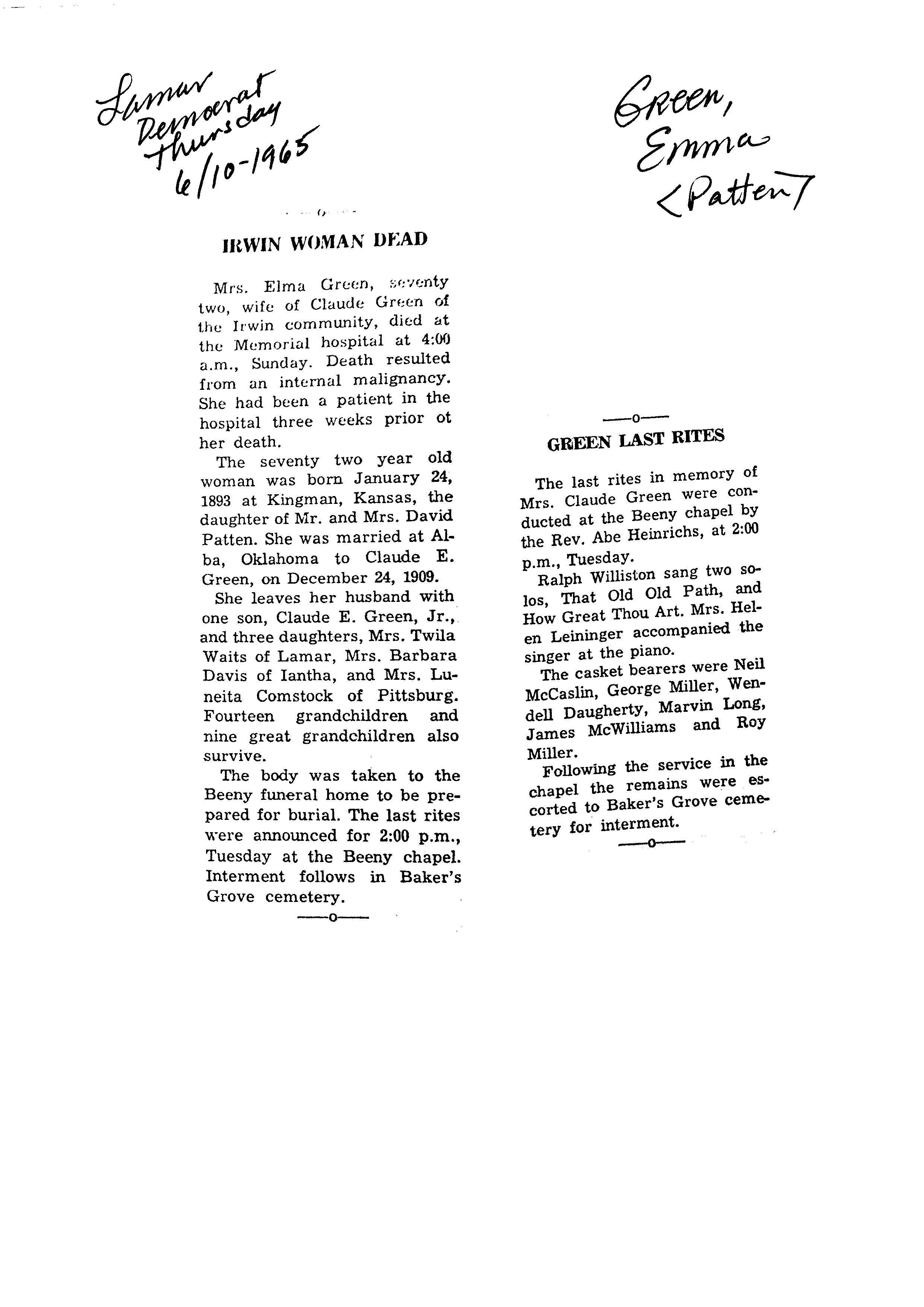 Lamar Democrat Thursday 6/10-1965

Green, Emma <Patten>

—o—

IRWIN WOMAN DEAD

Mrs. Elma Green, seventy two, wife of Claude Green of the Irwin community, died at the Memorial hospital at 4:00 a.m., Sunday. Death resulted from an internal malignancy. She had been a patient in the hospital three weeks prior ot her death.

The seventy two year old woman was born January 24, 1893 at Kingman, Kansas, the daughter of Mr. and Mrs. David Patten. She was married at Alba, Oklahoma to Claude E. Green, on December 24, 1909.

She leaves her husband with one son, Claude E. Green, Jr., and three daughters, Mrs. Twila Waits of Lamar, Mrs. Barbara Davis of Iantha, and Mrs. Luneita Comstock of Pittsburg. Fourteen grandchildren and nine great grandchildren also survive.

The body was taken to the Beeny funeral home to be prepared for burial. The last rites were announced for 2:00 p.m., Tuesday at the Beeny chapel. Interment follows in Baker's Grove cemetery.

—o—

—o—

GREEN LAST RITES

The last rites in memory of Mrs. Claude Green were conducted at the Beeny chapel by the Rev. Abe Heinrichs, at 2:00 p.m., Tuesday.

Ralph Williston sang two solos, That Old Old Path, and How Great Thou Art. Mrs. Helen Leininger accompanied the singer at the piano.

The casket bearers were Neil McCaslin, George Miller, Wendell Daugherty, Marvin Long, James McWilliams and Roy Miller.

Following the service in the chapel the remains were escorted to Baker's Grove cemetery for interment.

—o—